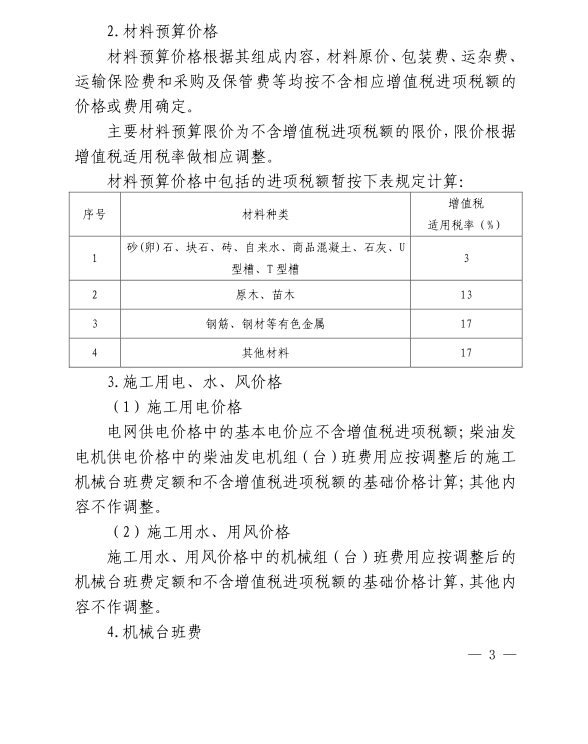 2. 材料预算价格

材料预算价格根据其组成内容，材料原价、包装费、运杂费、运输保险费和采购及保管费等均按不含相应增值税进项税额的价格或费用确定。

主要材料预算限价为不含增值税进项税额的限价，限价根据增值税适用税率做相应调整。

材料预算价格中包括的进项税额暂按下表规定计算：

| 序号 | 材料种类 | 增值税适用税率（%） |
|---|---|---|
| 1 | 砂(卵)石、块石、砖、自来水、商品混凝土、石灰、U型槽、T型槽 | 3 |
| 2 | 原木、苗木 | 13 |
| 3 | 钢筋、钢材等有色金属 | 17 |
| 4 | 其他材料 | 17 |

3. 施工用电、水、风价格

（1）施工用电价格

电网供电价格中的基本电价应不含增值税进项税额；柴油发电机供电价格中的柴油发电机组（台）班费用应按调整后的施工机械台班费定额和不含增值税进项税额的基础价格计算；其他内容不作调整。

（2）施工用水、用风价格

施工用水、用风价格中的机械组（台）班费用应按调整后的机械台班费定额和不含增值税进项税额的基础价格计算，其他内容不作调整。

4. 机械台班费

— 3 —